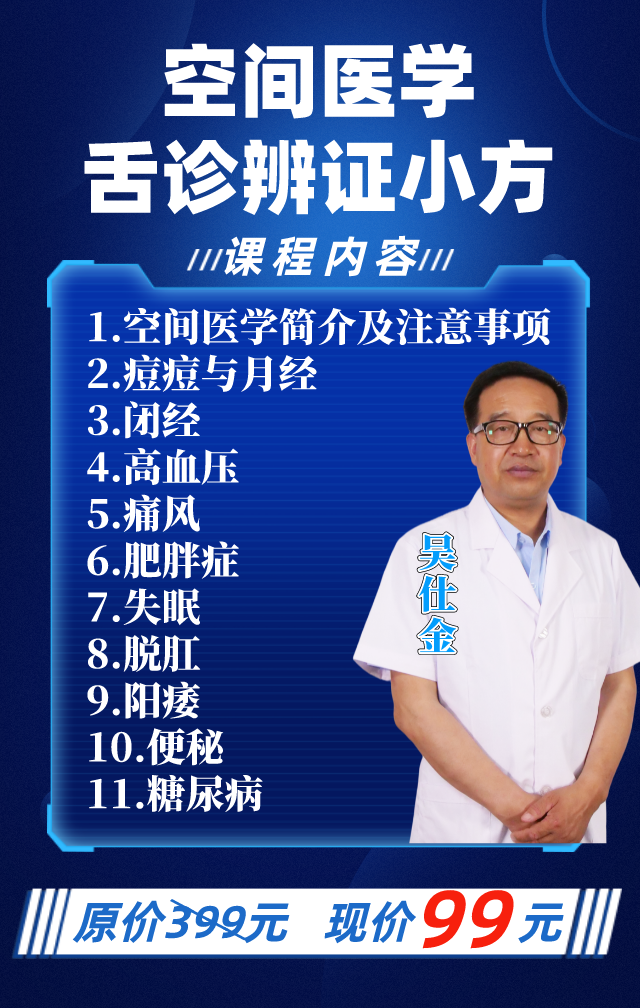 空间医学
舌诊辨证小方

///课程内容///

1.空间医学简介及注意事项
2.痘痘与月经
3.闭经
4.高血压
5.痛风
6.肥胖症
7.失眠
8.脱肛
9.阳痿
10.便秘
11.糖尿病

吴仕金

原价399元 现价99元